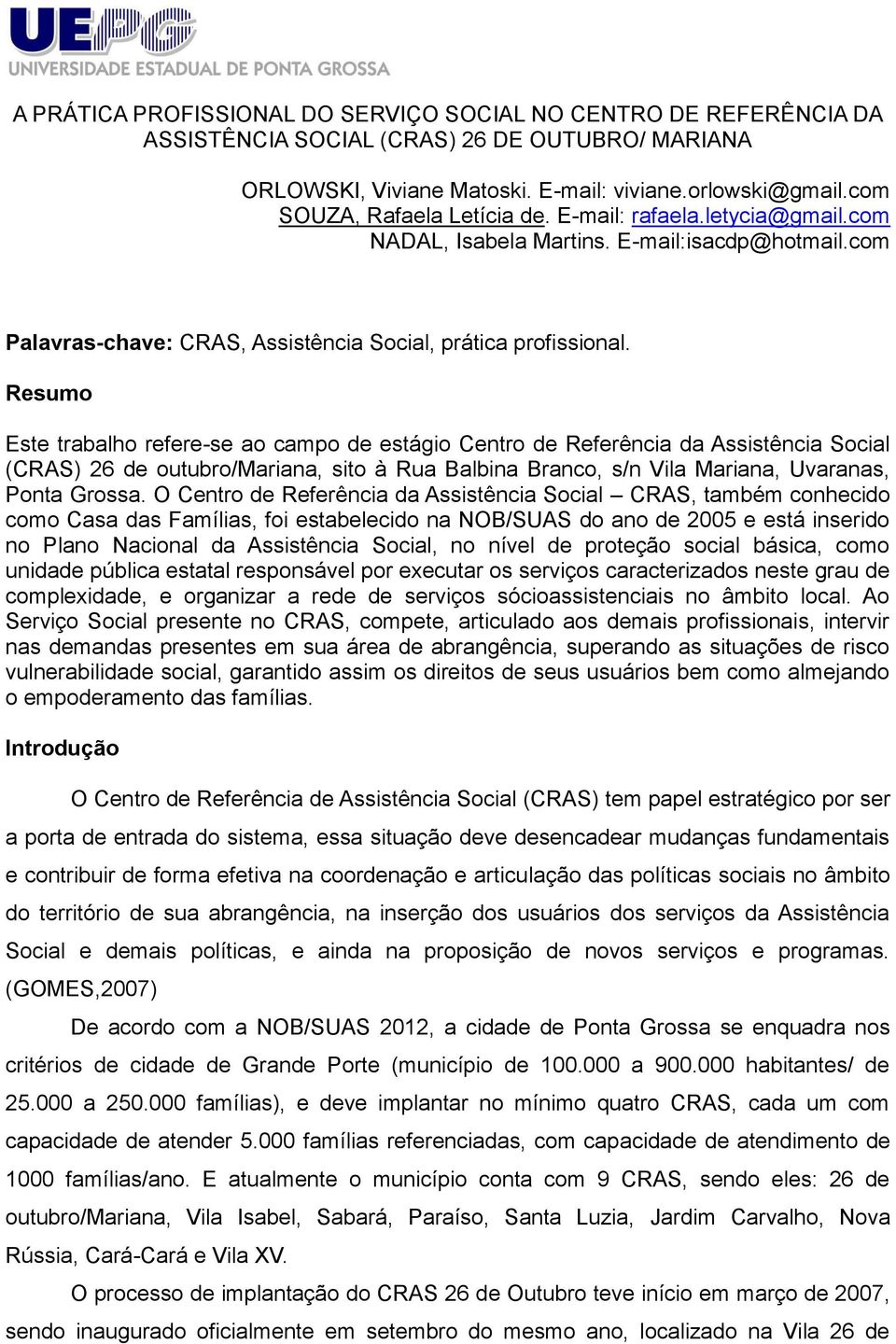 UEPG
UNIVERSIDADE ESTADUAL DE PONTA GROSSA

A PRÁTICA PROFISSIONAL DO SERVIÇO SOCIAL NO CENTRO DE REFERÊNCIA DA ASSISTÊNCIA SOCIAL (CRAS) 26 DE OUTUBRO/ MARIANA

ORLOWSKI, Viviane Matoski. E-mail: viviane.orlowski@gmail.com
SOUZA, Rafaela Letícia de. E-mail: rafaela.letycia@gmail.com
NADAL, Isabela Martins. E-mail:isacdp@hotmail.com

Palavras-chave: CRAS, Assistência Social, prática profissional.

Resumo

Este trabalho refere-se ao campo de estágio Centro de Referência da Assistência Social (CRAS) 26 de outubro/Mariana, sito à Rua Balbina Branco, s/n Vila Mariana, Uvaranas, Ponta Grossa. O Centro de Referência da Assistência Social – CRAS, também conhecido como Casa das Famílias, foi estabelecido na NOB/SUAS do ano de 2005 e está inserido no Plano Nacional da Assistência Social, no nível de proteção social básica, como unidade pública estatal responsável por executar os serviços caracterizados neste grau de complexidade, e organizar a rede de serviços sócioassistenciais no âmbito local. Ao Serviço Social presente no CRAS, compete, articulado aos demais profissionais, intervir nas demandas presentes em sua área de abrangência, superando as situações de risco vulnerabilidade social, garantido assim os direitos de seus usuários bem como almejando o empoderamento das famílias.

Introdução

O Centro de Referência de Assistência Social (CRAS) tem papel estratégico por ser a porta de entrada do sistema, essa situação deve desencadear mudanças fundamentais e contribuir de forma efetiva na coordenação e articulação das políticas sociais no âmbito do território de sua abrangência, na inserção dos usuários dos serviços da Assistência Social e demais políticas, e ainda na proposição de novos serviços e programas. (GOMES,2007)

De acordo com a NOB/SUAS 2012, a cidade de Ponta Grossa se enquadra nos critérios de cidade de Grande Porte (município de 100.000 a 900.000 habitantes/ de 25.000 a 250.000 famílias), e deve implantar no mínimo quatro CRAS, cada um com capacidade de atender 5.000 famílias referenciadas, com capacidade de atendimento de 1000 famílias/ano. E atualmente o município conta com 9 CRAS, sendo eles: 26 de outubro/Mariana, Vila Isabel, Sabará, Paraíso, Santa Luzia, Jardim Carvalho, Nova Rússia, Cará-Cará e Vila XV.

O processo de implantação do CRAS 26 de Outubro teve início em março de 2007, sendo inaugurado oficialmente em setembro do mesmo ano, localizado na Vila 26 de